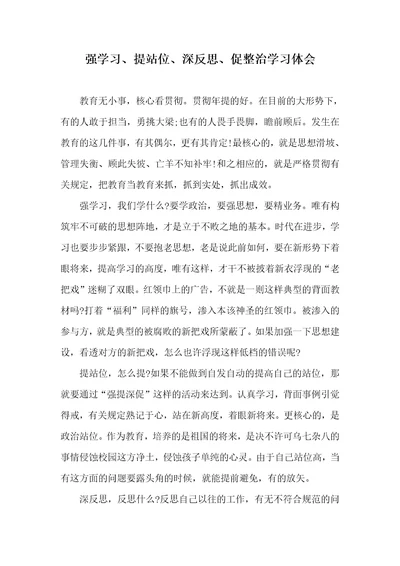 强学习、提站位、深反思、促整治学习体会

教育无小事，核心看贯彻。贯彻年提的好。在目前的大形势下，有的人敢于担当，勇挑大梁;也有的人畏手畏脚，瞻前顾后。发生在教育的这几件事，有其偶尔，更有其肯定!最核心的，就是思想滑坡、管理失衡、顾此失彼、亡羊不知补牢!和之相应的，就是严格贯彻有关规定，把教育当教育来抓，抓到实处，抓出成效。

强学习，我们学什么?要学政治，要强思想，要精业务。唯有构筑牢不可破的思想阵地，才是立于不败之地的基本。时代在进步，学习也要步步紧跟，不要抱老思想，老是说此前如何，要在新形势下着眼将来，提高学习的高度，唯有这样，才干不被披着新衣浮现的“老把戏”迷糊了双眼。红领巾上的广告，不就是一则这样典型的背面教材吗?打着“福利”同样的旗号，渗入本该神圣的红领巾。被渗入的参与方，就是典型的被腐败的新把戏所蒙蔽了。如果加强一下思想建设，看透对方的新把戏，怎么也许浮现这样低档的错误呢?

提站位，怎么提?如果不能做到自发自动的提高自己的站位，那就要通过“强提深促”这样的活动来达到。认真学习，背面事例引觉得戒，有关规定熟记于心，站在新高度，着眼新将来。更核心的，是政治站位。作为教育，培养的是祖国的将来，是决不许可乌七杂八的事情侵蚀校园这方净土，侵蚀孩子单纯的心灵。由于自己站位高，当有这方面的问题要露头角的时候，就能提前避免，有的放矢。

深反思，反思什么?反思自己以往的工作，有无不符合规范的问